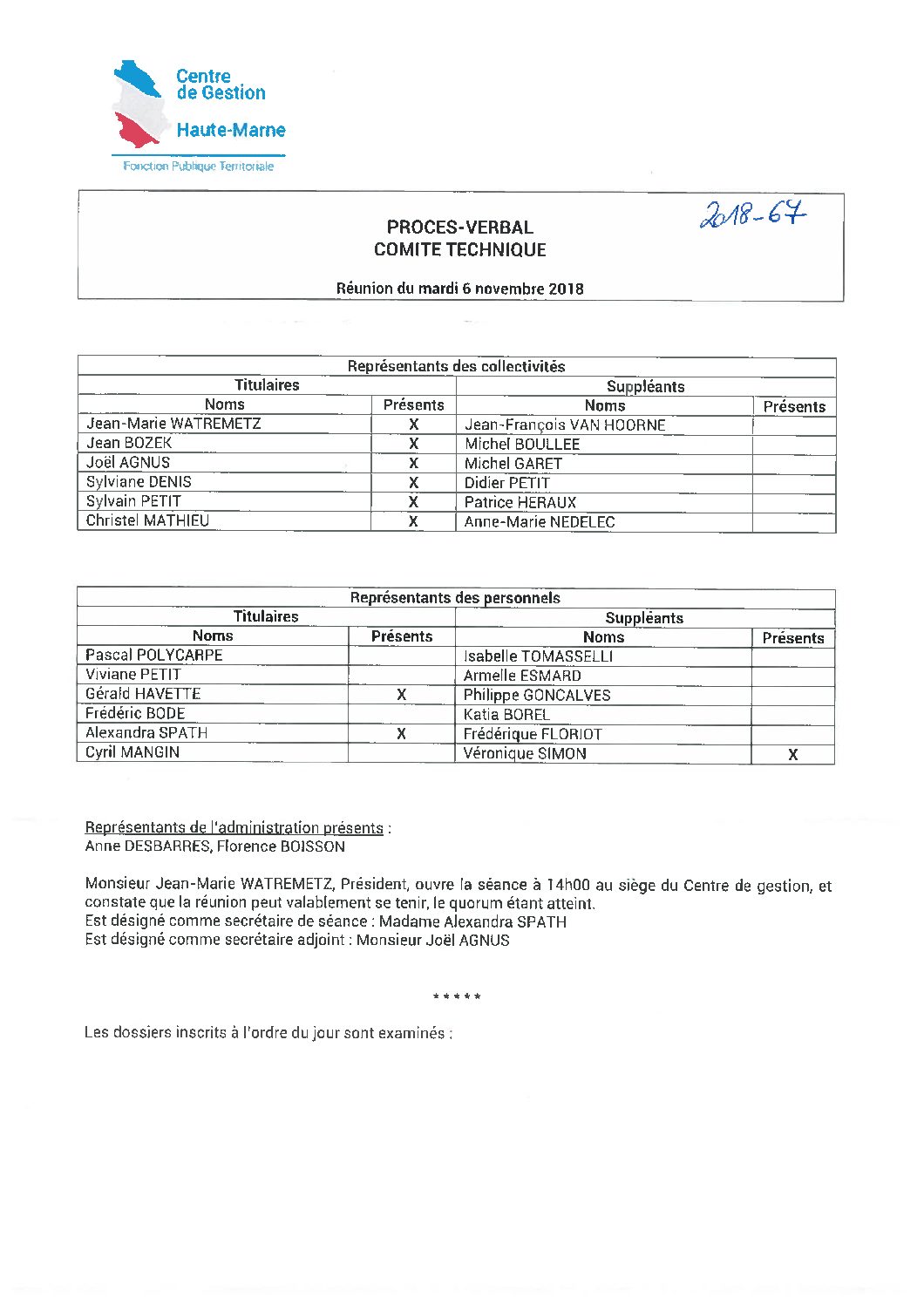 Centre de Gestion
Haute-Marne
Fonction Publique Territoriale

2018-67

PROCES-VERBAL
COMITE TECHNIQUE

Réunion du mardi 6 novembre 2018

Représentants des collectivités

| Titulaires | | Suppléants | |
|---|---|---|---|
| Noms | Présents | Noms | Présents |
| Jean-Marie WATREMETZ | X | Jean-François VAN HOORNE | |
| Jean BOZEK | X | Michel BOULLEE | |
| Joël AGNUS | X | Michel GARET | |
| Sylviane DENIS | X | Didier PETIT | |
| Sylvain PETIT | X | Patrice HERAUX | |
| Christel MATHIEU | X | Anne-Marie NEDELEC | |

Représentants des personnels

| Titulaires | | Suppléants | |
|---|---|---|---|
| Noms | Présents | Noms | Présents |
| Pascal POLYCARPE | | Isabelle TOMASSELLI | |
| Viviane PETIT | | Armelle ESMARD | |
| Gérald HAVETTE | X | Philippe GONCALVES | |
| Frédéric BODE | | Katia BOREL | |
| Alexandra SPATH | X | Frédérique FLORIOT | |
| Cyril MANGIN | | Véronique SIMON | X |

Représentants de l'administration présents :
Anne DESBARRES, Florence BOISSON

Monsieur Jean-Marie WATREMETZ, Président, ouvre la séance à 14h00 au siège du Centre de gestion, et constate que la réunion peut valablement se tenir, le quorum étant atteint.
Est désigné comme secrétaire de séance : Madame Alexandra SPATH
Est désigné comme secrétaire adjoint : Monsieur Joël AGNUS

*****

Les dossiers inscrits à l'ordre du jour sont examinés :